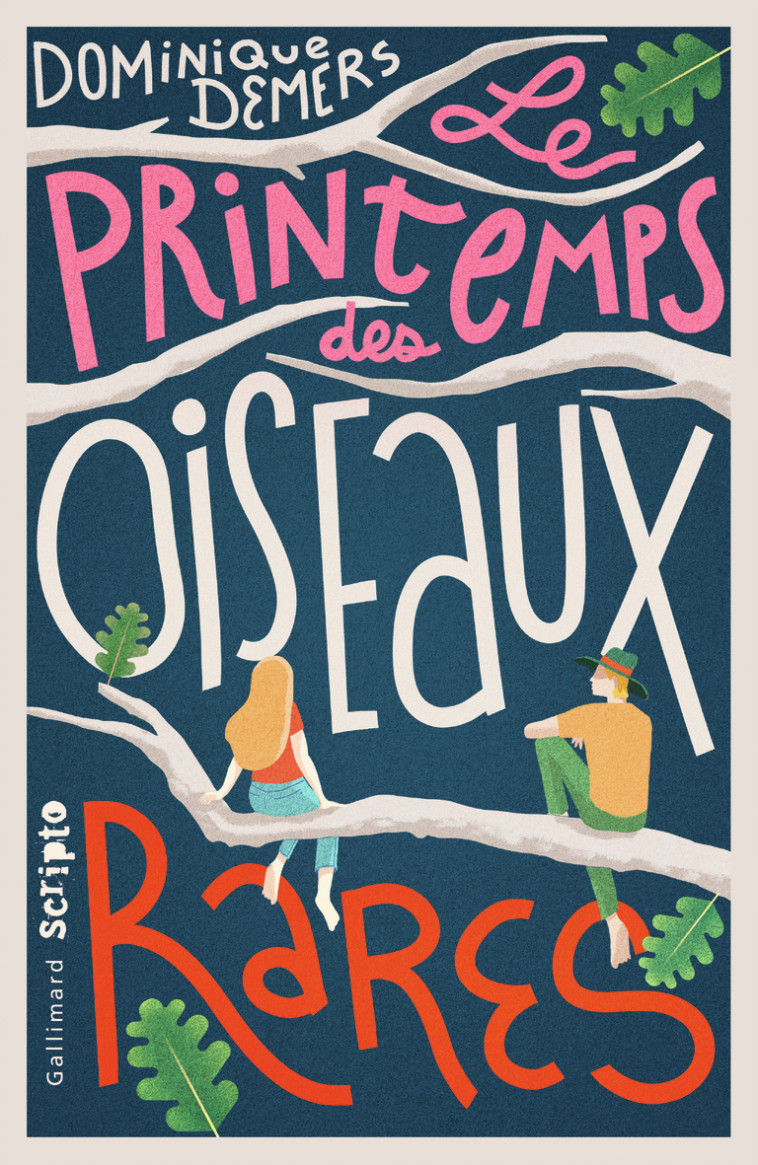 DOMINIQUE DEMERS

Le
PRINTEMPS
des
OISEAUX
RARES

Gallimard Scripto